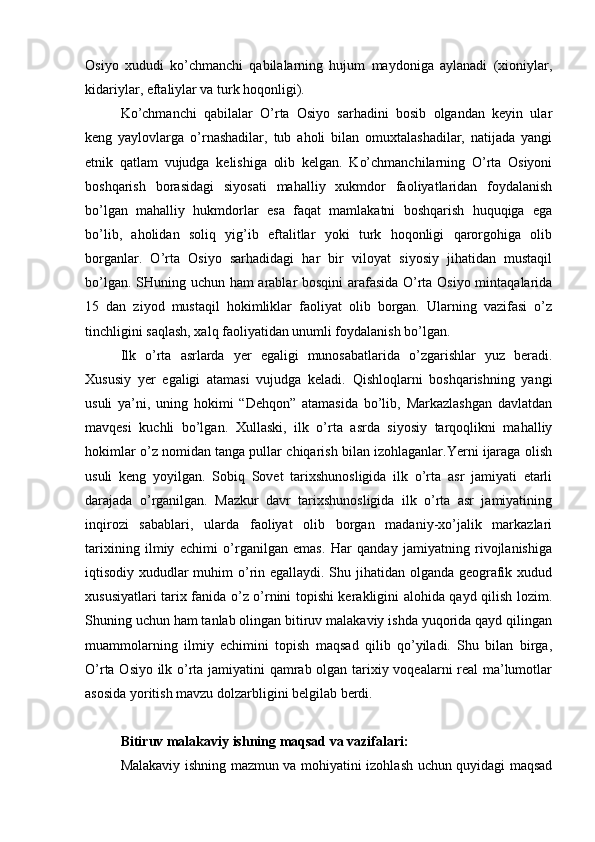 Osiyo xududi ko’chmanchi qabilalarning hujum maydoniga aylanadi (xioniylar, kidariylar, eftaliylar va turk hoqonligi).

Ko’chmanchi qabilalar O’rta Osiyo sarhadini bosib olgandan keyin ular keng yaylovlarga o’rnashadilar, tub aholi bilan omuxtalashadilar, natijada yangi etnik qatlam vujudga kelishiga olib kelgan. Ko’chmanchilarning O’rta Osiyoni boshqarish borasidagi siyosati mahalliy xukmdor faoliyatlaridan foydalanish bo’lgan mahalliy hukmdorlar esa faqat mamlakatni boshqarish huquqiga ega bo’lib, aholidan soliq yig’ib eftalitlar yoki turk hoqonligi qarorgohiga olib borganlar. O’rta Osiyo sarhadidagi har bir viloyat siyosiy jihatidan mustaqil bo’lgan. SHuning uchun ham arablar bosqini arafasida O’rta Osiyo mintaqalarida 15 dan ziyod mustaqil hokimliklar faoliyat olib borgan. Ularning vazifasi o’z tinchligini saqlash, xalq faoliyatidan unumli foydalanish bo’lgan.

Ilk o’rta asrlarda yer egaligi munosabatlarida o’zgarishlar yuz beradi. Xususiy yer egaligi atamasi vujudga keladi. Qishloqlarni boshqarishning yangi usuli ya’ni, uning hokimi “Dehqon” atamasida bo’lib, Markazlashgan davlatdan mavqesi kuchli bo’lgan. Xullaski, ilk o’rta asrda siyosiy tarqoqlikni mahalliy hokimlar o’z nomidan tanga pullar chiqarish bilan izohlaganlar.Yerni ijaraga olish usuli keng yoyilgan. Sobiq Sovet tarixshunosligida ilk o’rta asr jamiyati etarli darajada o’rganilgan. Mazkur davr tarixshunosligida ilk o’rta asr jamiyatining inqirozi sabablari, ularda faoliyat olib borgan madaniy-xo’jalik markazlari tarixining ilmiy echimi o’rganilgan emas. Har qanday jamiyatning rivojlanishiga iqtisodiy xududlar muhim o’rin egallaydi. Shu jihatidan olganda geografik xudud xususiyatlari tarix fanida o’z o’rnini topishi kerakligini alohida qayd qilish lozim. Shuning uchun ham tanlab olingan bitiruv malakaviy ishda yuqorida qayd qilingan muammolarning ilmiy echimini topish maqsad qilib qo’yiladi. Shu bilan birga, O’rta Osiyo ilk o’rta jamiyatini qamrab olgan tarixiy voqealarni real ma’lumotlar asosida yoritish mavzu dolzarbligini belgilab berdi.

Bitiruv malakaviy ishning maqsad va vazifalari:

Malakaviy ishning mazmun va mohiyatini izohlash uchun quyidagi maqsad